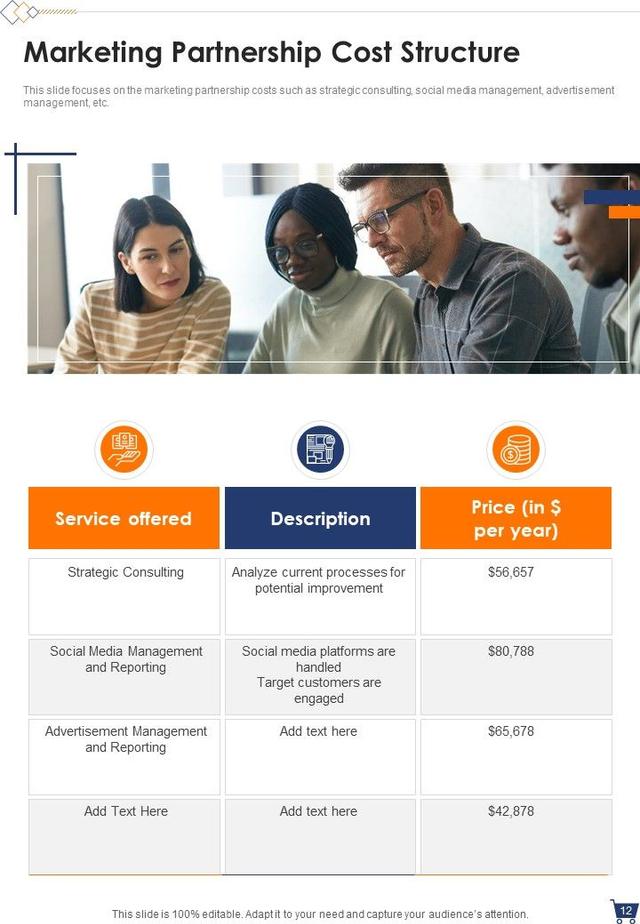 Marketing Partnership Cost Structure

This slide focuses on the marketing partnership costs such as strategic consulting, social media management, advertisement management, etc.

| Service offered | Description | Price (in \$ per year) |
|---|---|---|
| Strategic Consulting | Analyze current processes for potential improvement | \$56,657 |
| Social Media Management and Reporting | Social media platforms are handled Target customers are engaged | \$80,788 |
| Advertisement Management and Reporting | Add text here | \$65,678 |
| Add Text Here | Add text here | \$42,878 |

This slide is 100% editable. Adapt it to your need and capture your audience's attention.

12